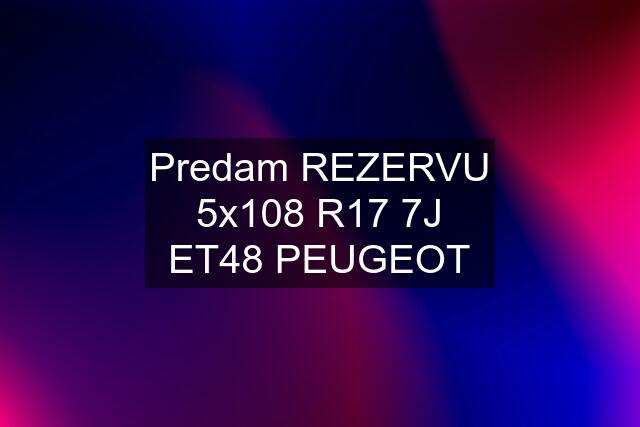 Predam REZERVU 5x108 R17 7J ET48 PEUGEOT